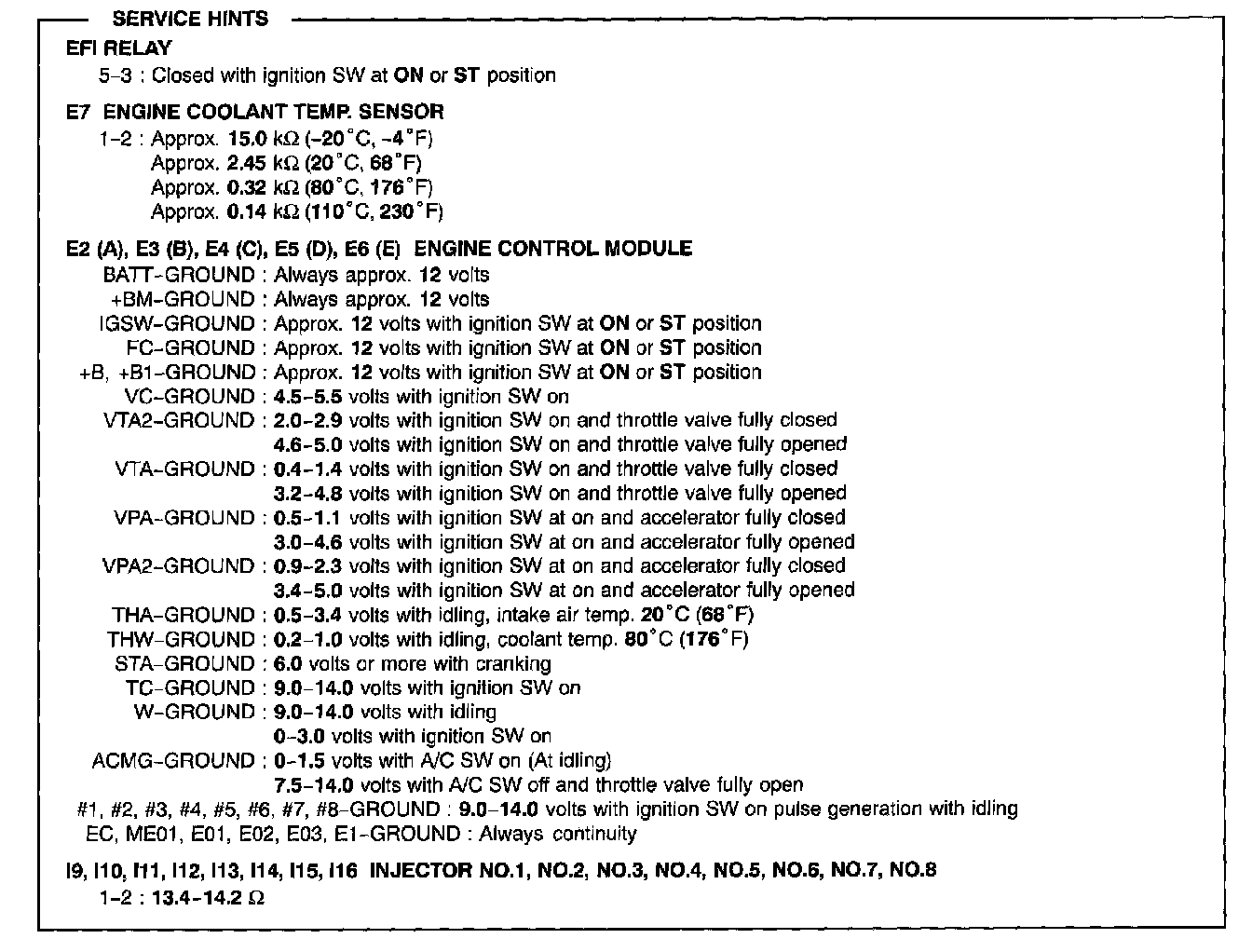 SERVICE HINTS

EFI RELAY
5–3 : Closed with ignition SW at ON or ST position

E7 ENGINE COOLANT TEMP. SENSOR
1–2 : Approx. 15.0 kΩ (–20°C, –4°F)
Approx. 2.45 kΩ (20°C, 68°F)
Approx. 0.32 kΩ (80°C, 176°F)
Approx. 0.14 kΩ (110°C, 230°F)

E2 (A), E3 (B), E4 (C), E5 (D), E6 (E) ENGINE CONTROL MODULE
BATT–GROUND : Always approx. 12 volts
+BM–GROUND : Always approx. 12 volts
IGSW–GROUND : Approx. 12 volts with ignition SW at ON or ST position
FC–GROUND : Approx. 12 volts with ignition SW at ON or ST position
+B, +B1–GROUND : Approx. 12 volts with ignition SW at ON or ST position
VC–GROUND : 4.5–5.5 volts with ignition SW on
VTA2–GROUND : 2.0–2.9 volts with ignition SW on and throttle valve fully closed
4.6–5.0 volts with ignition SW on and throttle valve fully opened
VTA–GROUND : 0.4–1.4 volts with ignition SW on and throttle valve fully closed
3.2–4.8 volts with ignition SW on and throttle valve fully opened
VPA–GROUND : 0.5–1.1 volts with ignition SW at on and accelerator fully closed
3.0–4.6 volts with ignition SW at on and accelerator fully opened
VPA2–GROUND : 0.9–2.3 volts with ignition SW at on and accelerator fully closed
3.4–5.0 volts with ignition SW at on and accelerator fully opened
THA–GROUND : 0.5–3.4 volts with idling, intake air temp. 20°C (68°F)
THW–GROUND : 0.2–1.0 volts with idling, coolant temp. 80°C (176°F)
STA–GROUND : 6.0 volts or more with cranking
TC–GROUND : 9.0–14.0 volts with ignition SW on
W–GROUND : 9.0–14.0 volts with idling
0–3.0 volts with ignition SW on
ACMG–GROUND : 0–1.5 volts with A/C SW on (At idling)
7.5–14.0 volts with A/C SW off and throttle valve fully open
#1, #2, #3, #4, #5, #6, #7, #8–GROUND : 9.0–14.0 volts with ignition SW on pulse generation with idling
EC, ME01, E01, E02, E03, E1–GROUND : Always continuity

I9, I10, I11, I12, I13, I14, I15, I16 INJECTOR NO.1, NO.2, NO.3, NO.4, NO.5, NO.6, NO.7, NO.8
1–2 : 13.4–14.2 Ω